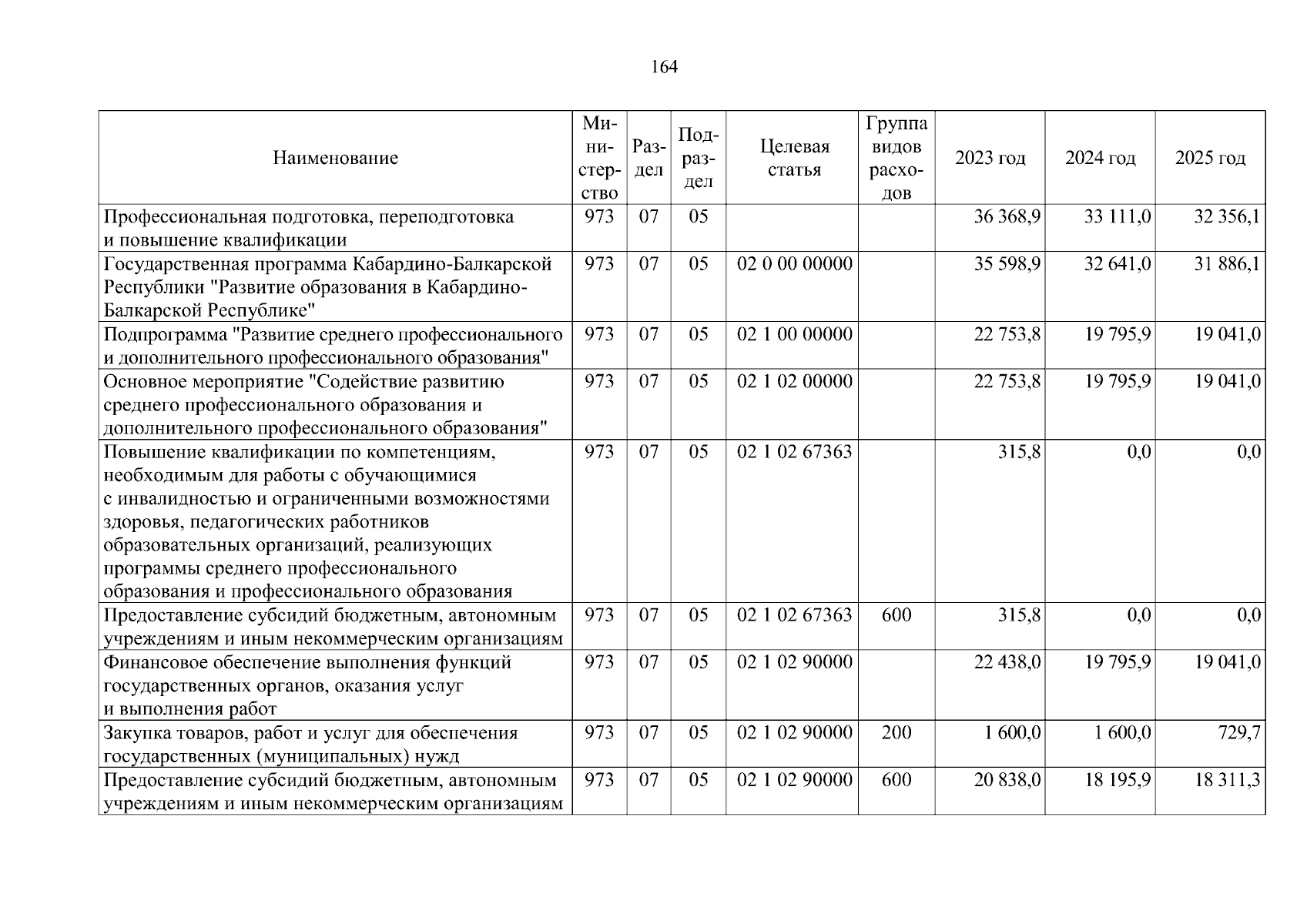 164

| Наименование | Министерство | Раздел | Подраздел | Целевая статья | Группа видов расходов | 2023 год | 2024 год | 2025 год |
|---|---|---|---|---|---|---|---|---|
| Профессиональная подготовка, переподготовка и повышение квалификации | 973 | 07 | 05 | | | 36 368,9 | 33 111,0 | 32 356,1 |
| Государственная программа Кабардино-Балкарской Республики "Развитие образования в Кабардино-Балкарской Республике" | 973 | 07 | 05 | 02 0 00 00000 | | 35 598,9 | 32 641,0 | 31 886,1 |
| Подпрограмма "Развитие среднего профессионального и дополнительного профессионального образования" | 973 | 07 | 05 | 02 1 00 00000 | | 22 753,8 | 19 795,9 | 19 041,0 |
| Основное мероприятие "Содействие развитию среднего профессионального образования и дополнительного профессионального образования" | 973 | 07 | 05 | 02 1 02 00000 | | 22 753,8 | 19 795,9 | 19 041,0 |
| Повышение квалификации по компетенциям, необходимым для работы с обучающимися с инвалидностью и ограниченными возможностями здоровья, педагогических работников образовательных организаций, реализующих программы среднего профессионального образования и профессионального образования | 973 | 07 | 05 | 02 1 02 67363 | | 315,8 | 0,0 | 0,0 |
| Предоставление субсидий бюджетным, автономным учреждениям и иным некоммерческим организациям | 973 | 07 | 05 | 02 1 02 67363 | 600 | 315,8 | 0,0 | 0,0 |
| Финансовое обеспечение выполнения функций государственных органов, оказания услуг и выполнения работ | 973 | 07 | 05 | 02 1 02 90000 | | 22 438,0 | 19 795,9 | 19 041,0 |
| Закупка товаров, работ и услуг для обеспечения государственных (муниципальных) нужд | 973 | 07 | 05 | 02 1 02 90000 | 200 | 1 600,0 | 1 600,0 | 729,7 |
| Предоставление субсидий бюджетным, автономным учреждениям и иным некоммерческим организациям | 973 | 07 | 05 | 02 1 02 90000 | 600 | 20 838,0 | 18 195,9 | 18 311,3 |